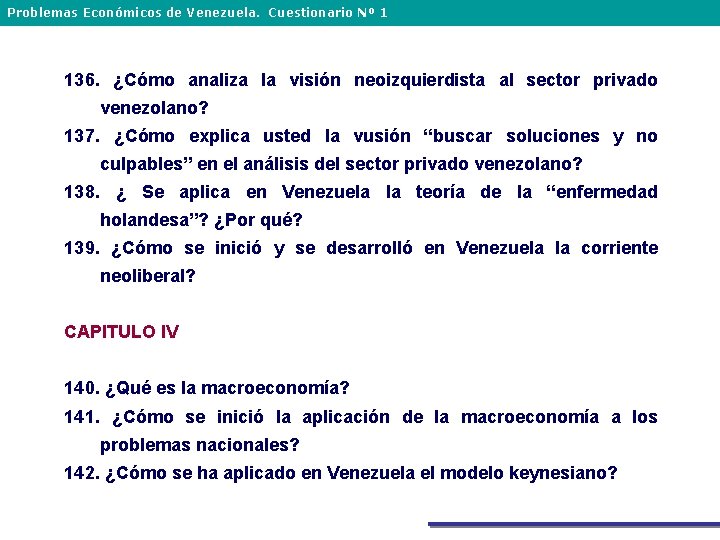 Problemas Económicos de Venezuela. Cuestionario Nº 1

136. ¿Cómo analiza la visión neoizquierdista al sector privado venezolano?

137. ¿Cómo explica usted la vusión “buscar soluciones y no culpables” en el análisis del sector privado venezolano?

138. ¿ Se aplica en Venezuela la teoría de la “enfermedad holandesa”? ¿Por qué?

139. ¿Cómo se inició y se desarrolló en Venezuela la corriente neoliberal?

CAPITULO IV

140. ¿Qué es la macroeconomía?

141. ¿Cómo se inició la aplicación de la macroeconomía a los problemas nacionales?

142. ¿Cómo se ha aplicado en Venezuela el modelo keynesiano?